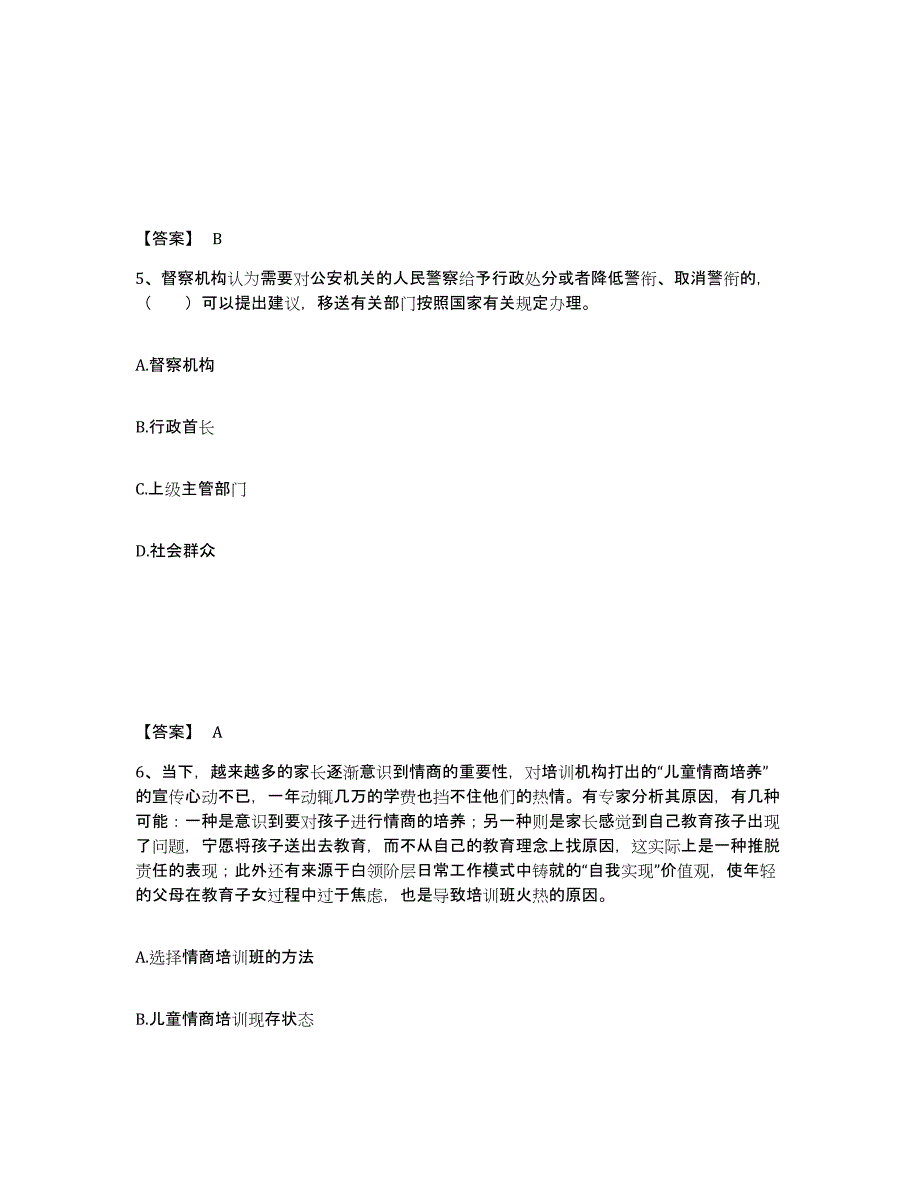 【答案】 B

5、督察机构认为需要对公安机关的人民警察给予行政处分或者降低警衔、取消警衔的，（　　）可以提出建议，移送有关部门按照国家有关规定办理。

A.督察机构

B.行政首长

C.上级主管部门

D.社会群众

【答案】 A

6、当下，越来越多的家长逐渐意识到情商的重要性，对培训机构打出的“儿童情商培养”的宣传心动不已，一年动辄几万的学费也挡不住他们的热情。有专家分析其原因，有几种可能：一种是意识到要对孩子进行情商的培养；另一种则是家长感觉到自己教育孩子出现了问题，宁愿将孩子送出去教育，而不从自己的教育理念上找原因，这实际上是一种推脱责任的表现；此外还有来源于白领阶层日常工作模式中铸就的“自我实现”价值观，使年轻的父母在教育子女过程中过于焦虑，也是导致培训班火热的原因。

A.选择情商培训班的方法

B.儿童情商培训现存状态